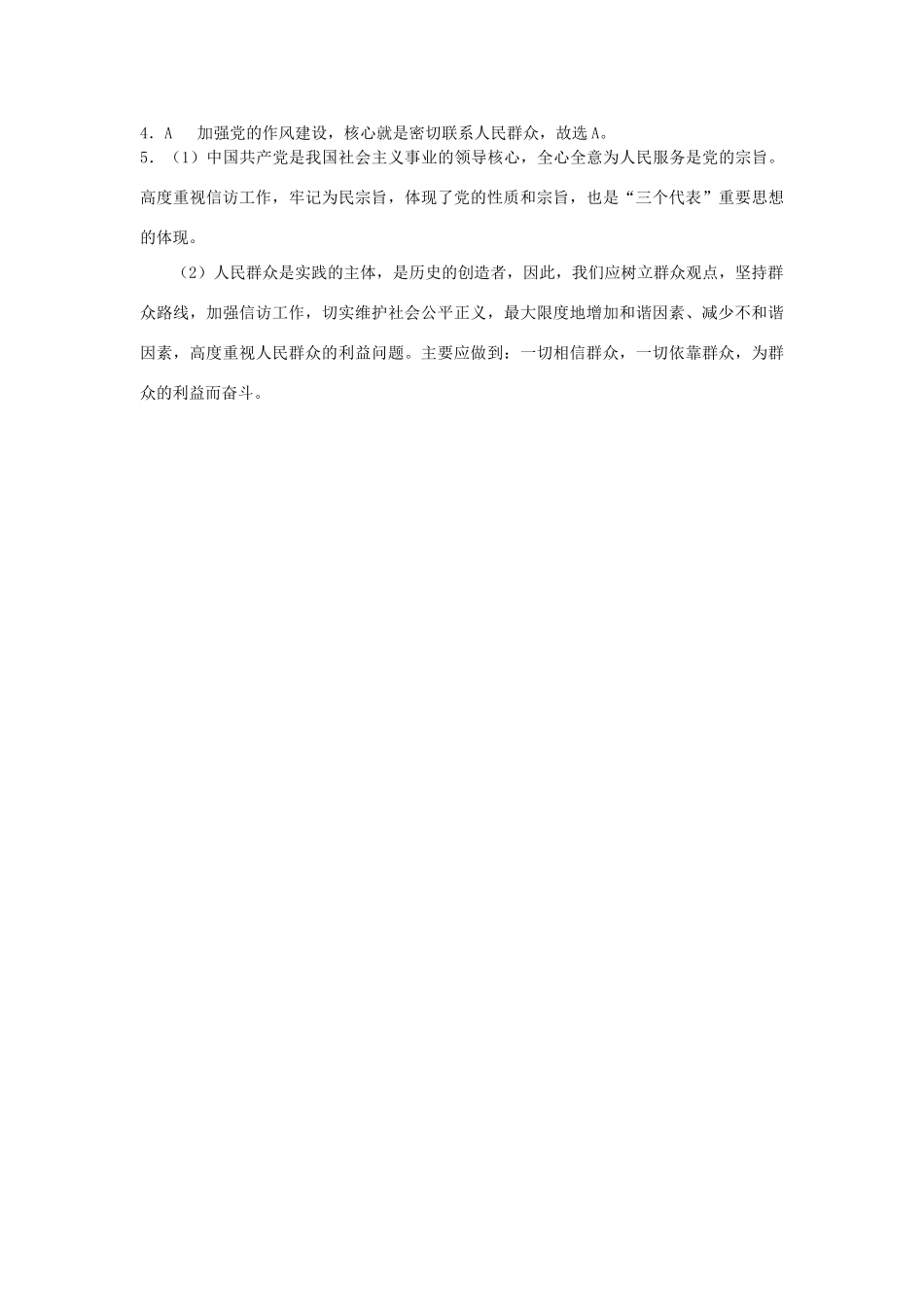 4．A 加强党的作风建设，核心就是密切联系人民群众，故选A。

5．（1）中国共产党是我国社会主义事业的领导核心，全心全意为人民服务是党的宗旨。高度重视信访工作，牢记为民宗旨，体现了党的性质和宗旨，也是“三个代表”重要思想的体现。

（2）人民群众是实践的主体，是历史的创造者，因此，我们应树立群众观点，坚持群众路线，加强信访工作，切实维护社会公平正义，最大限度地增加和谐因素、减少不和谐因素，高度重视人民群众的利益问题。主要应做到：一切相信群众，一切依靠群众，为群众的利益而奋斗。